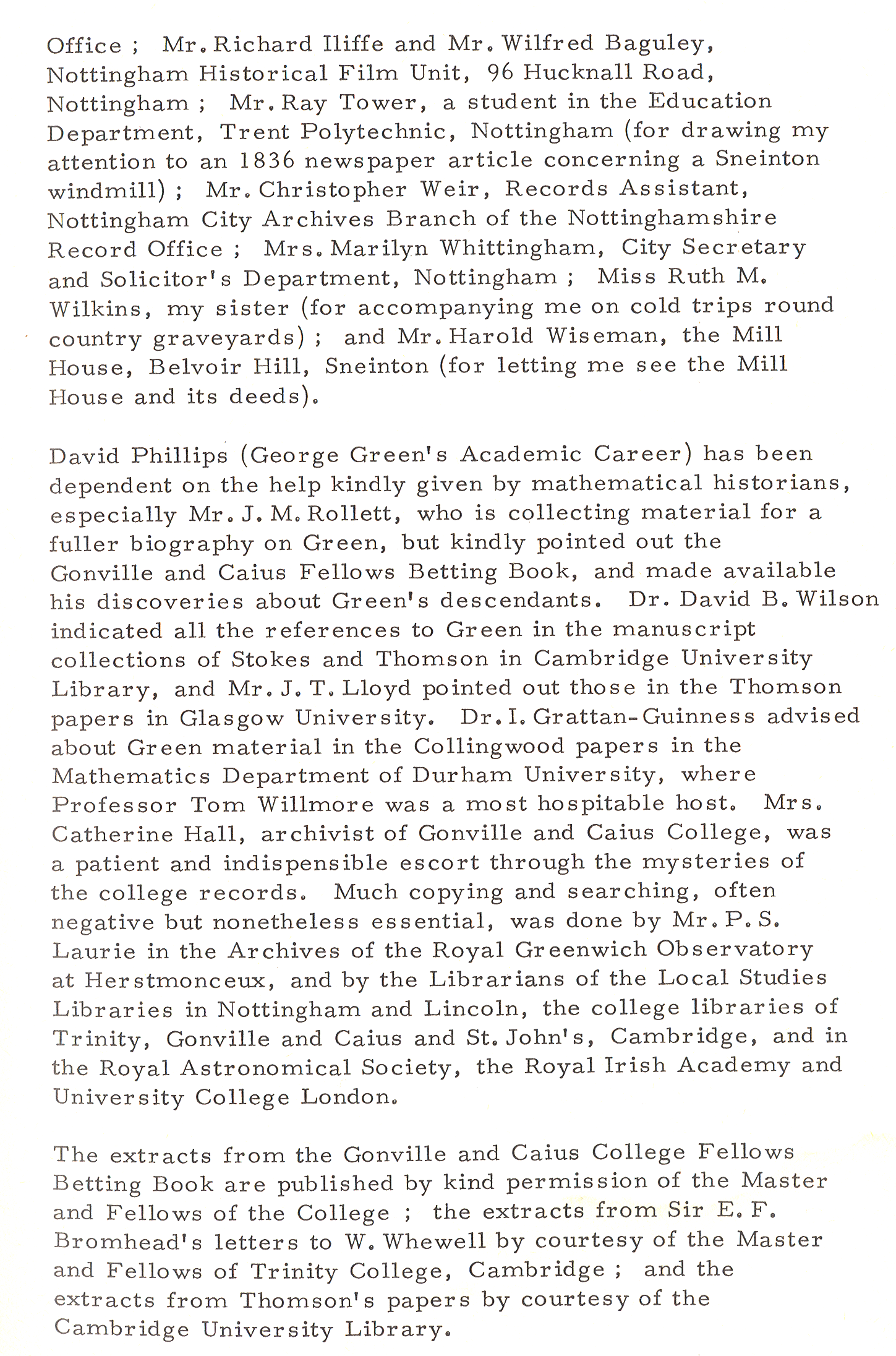 Office ; Mr. Richard Iliffe and Mr. Wilfred Baguley, Nottingham Historical Film Unit, 96 Hucknall Road, Nottingham ; Mr. Ray Tower, a student in the Education Department, Trent Polytechnic, Nottingham (for drawing my attention to an 1836 newspaper article concerning a Sneinton windmill) ; Mr. Christopher Weir, Records Assistant, Nottingham City Archives Branch of the Nottinghamshire Record Office ; Mrs. Marilyn Whittingham, City Secretary and Solicitor's Department, Nottingham ; Miss Ruth M. Wilkins, my sister (for accompanying me on cold trips round country graveyards) ; and Mr. Harold Wiseman, the Mill House, Belvoir Hill, Sneinton (for letting me see the Mill House and its deeds).

David Phillips (George Green's Academic Career) has been dependent on the help kindly given by mathematical historians, especially Mr. J. M. Rollett, who is collecting material for a fuller biography on Green, but kindly pointed out the Gonville and Caius Fellows Betting Book, and made available his discoveries about Green's descendants. Dr. David B. Wilson indicated all the references to Green in the manuscript collections of Stokes and Thomson in Cambridge University Library, and Mr. J. T. Lloyd pointed out those in the Thomson papers in Glasgow University. Dr. I. Grattan-Guinness advised about Green material in the Collingwood papers in the Mathematics Department of Durham University, where Professor Tom Willmore was a most hospitable host. Mrs. Catherine Hall, archivist of Gonville and Caius College, was a patient and indispensible escort through the mysteries of the college records. Much copying and searching, often negative but nonetheless essential, was done by Mr. P. S. Laurie in the Archives of the Royal Greenwich Observatory at Herstmonceux, and by the Librarians of the Local Studies Libraries in Nottingham and Lincoln, the college libraries of Trinity, Gonville and Caius and St. John's, Cambridge, and in the Royal Astronomical Society, the Royal Irish Academy and University College London.

The extracts from the Gonville and Caius College Fellows Betting Book are published by kind permission of the Master and Fellows of the College ; the extracts from Sir E. F. Bromhead's letters to W. Whewell by courtesy of the Master and Fellows of Trinity College, Cambridge ; and the extracts from Thomson's papers by courtesy of the Cambridge University Library.